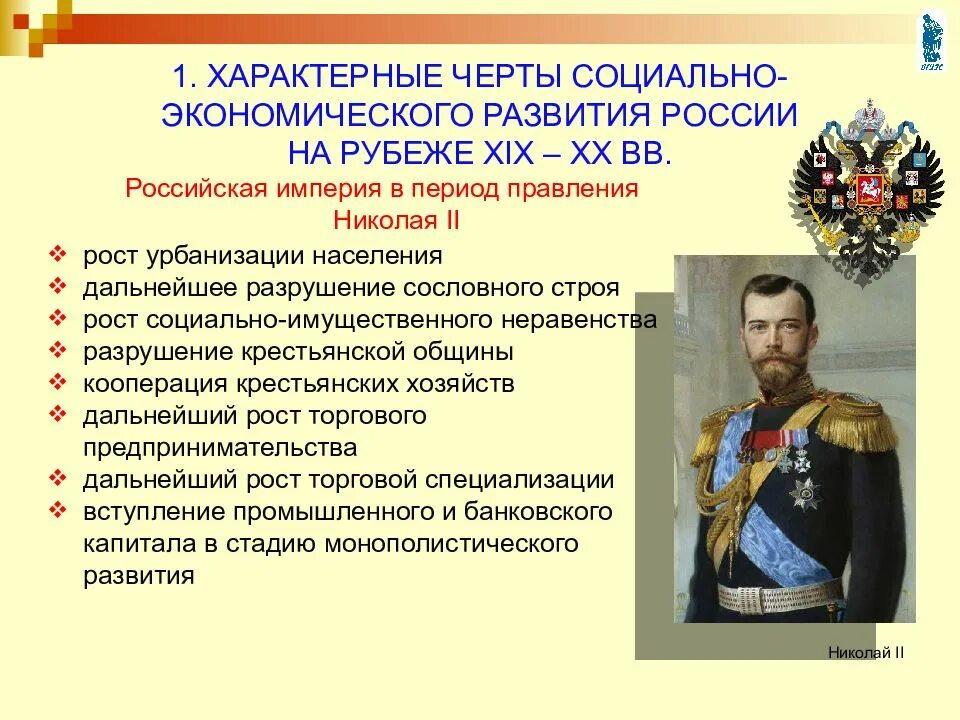 ВГУЭС

1. ХАРАКТЕРНЫЕ ЧЕРТЫ СОЦИАЛЬНО-ЭКОНОМИЧЕСКОГО РАЗВИТИЯ РОССИИ НА РУБЕЖЕ XIX – XX ВВ.

Российская империя в период правления Николая II

❖ рост урбанизации населения
❖ дальнейшее разрушение сословного строя
❖ рост социально-имущественного неравенства
❖ разрушение крестьянской общины
❖ кооперация крестьянских хозяйств
❖ дальнейший рост торгового предпринимательства
❖ дальнейший рост торговой специализации
❖ вступление промышленного и банковского капитала в стадию монополистического развития

Николай II